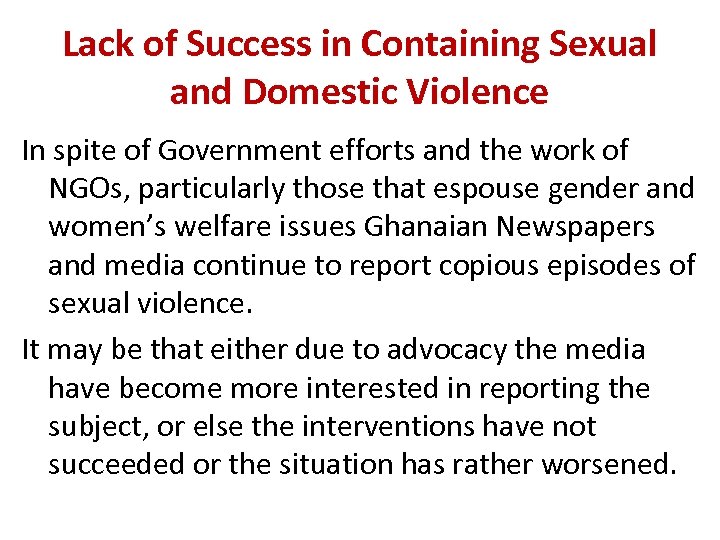 Lack of Success in Containing Sexual and Domestic Violence

In spite of Government efforts and the work of NGOs, particularly those that espouse gender and women's welfare issues Ghanaian Newspapers and media continue to report copious episodes of sexual violence.

It may be that either due to advocacy the media have become more interested in reporting the subject, or else the interventions have not succeeded or the situation has rather worsened.